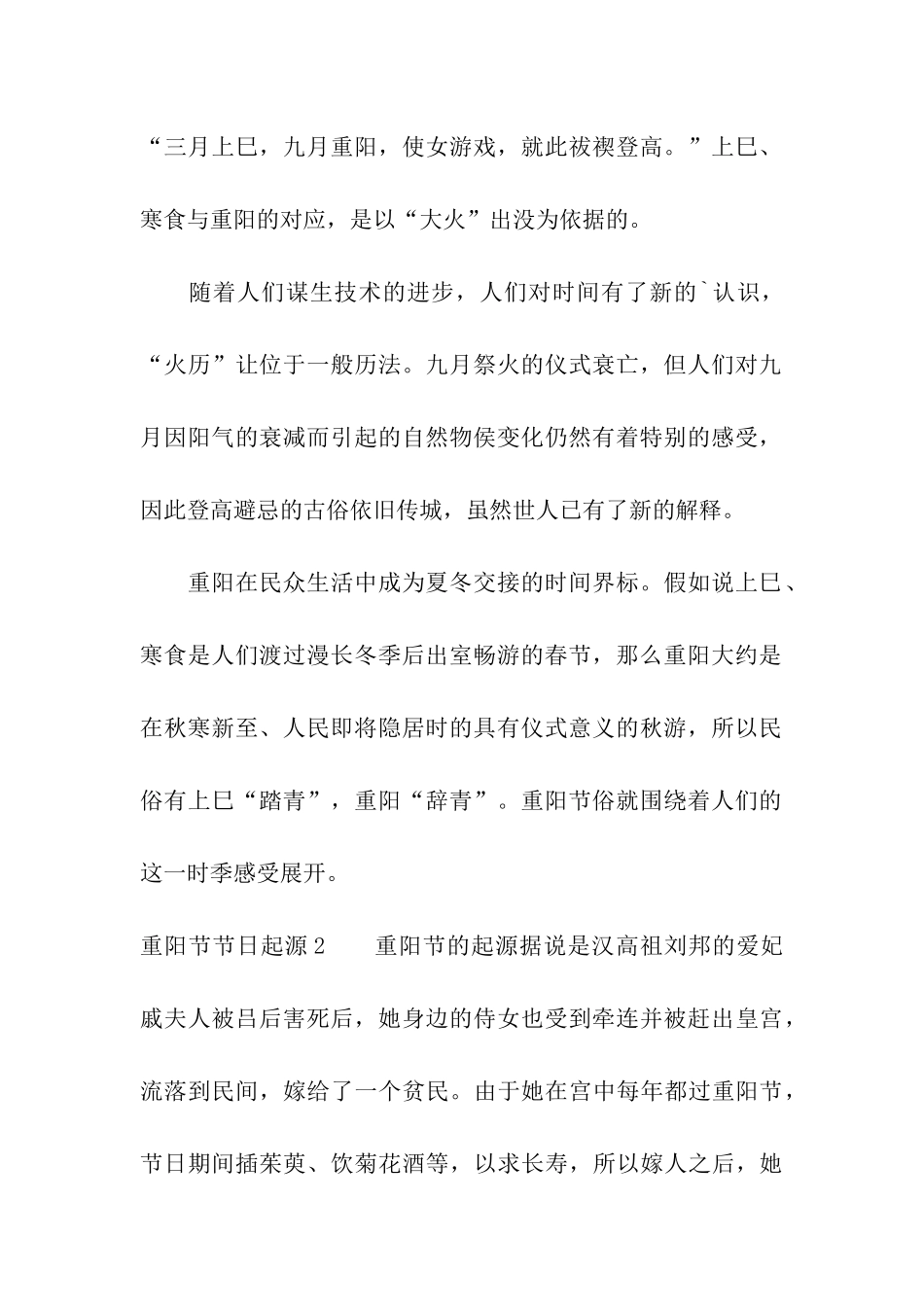 “三月上巳，九月重阳，使女游戏，就此祓禊登高。”上巳、寒食与重阳的对应，是以“大火”出没为依据的。

随着人们谋生技术的进步，人们对时间有了新的`认识，“火历”让位于一般历法。九月祭火的仪式衰亡，但人们对九月因阳气的衰减而引起的自然物侯变化仍然有着特别的感受，因此登高避忌的古俗依旧传城，虽然世人已有了新的解释。

重阳在民众生活中成为夏冬交接的时间界标。假如说上巳、寒食是人们渡过漫长冬季后出室畅游的春节，那么重阳大约是在秋寒新至、人民即将隐居时的具有仪式意义的秋游，所以民俗有上巳“踏青”，重阳“辞青”。重阳节俗就围绕着人们的这一时季感受展开。

重阳节节日起源2　　重阳节的起源据说是汉高祖刘邦的爱妃戚夫人被吕后害死后，她身边的侍女也受到牵连并被赶出皇宫，流落到民间，嫁给了一个贫民。由于她在宫中每年都过重阳节，节日期间插茱萸、饮菊花酒等，以求长寿，所以嫁人之后，她